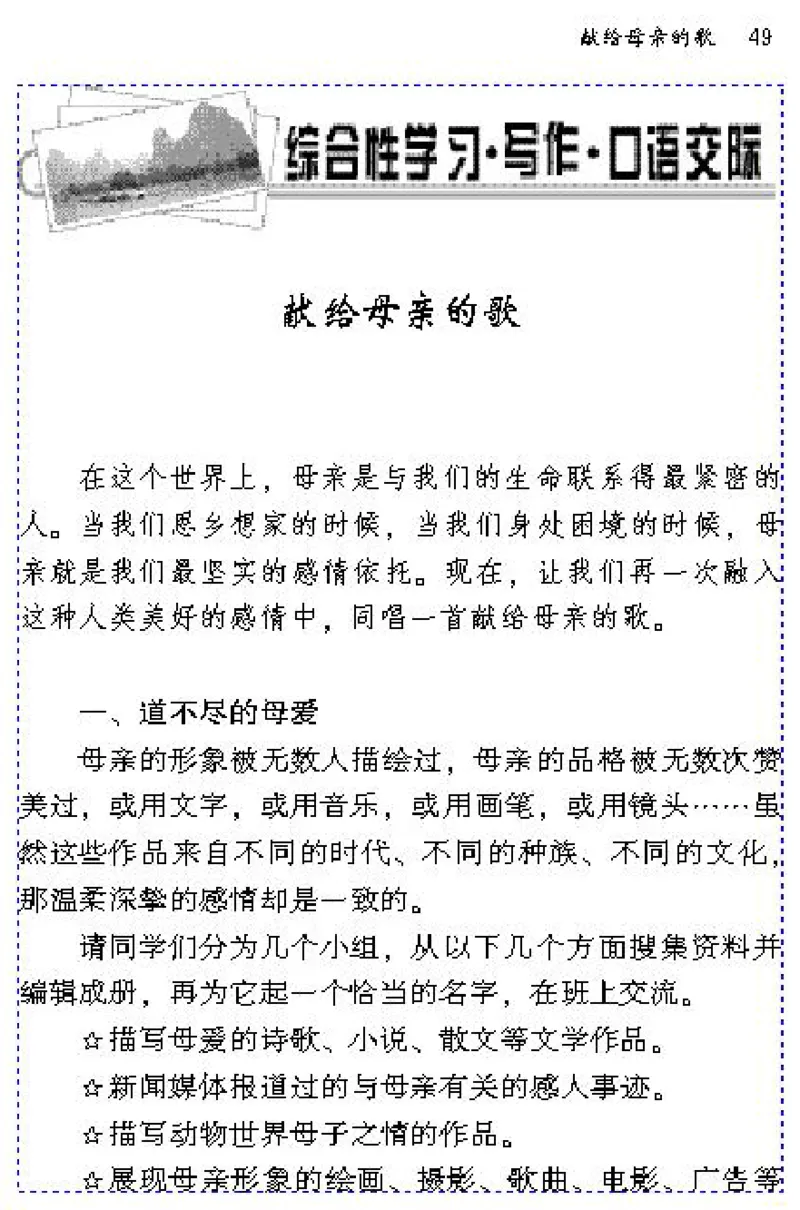 献给母亲的歌　49

综合性学习·写作·口语交际

献给母亲的歌

在这个世界上，母亲是与我们的生命联系得最紧密的人。当我们思乡想家的时候，当我们身处困境的时候，母亲就是我们最坚实的感情依托。现在，让我们再一次融入这种人类美好的感情中，同唱一首献给母亲的歌。

一、道不尽的母爱

母亲的形象被无数人描绘过，母亲的品格被无数次赞美过，或用文字，或用音乐，或用画笔，或用镜头……虽然这些作品来自不同的时代、不同的种族、不同的文化，那温柔深挚的感情却是一致的。

请同学们分为几个小组，从以下几个方面搜集资料并编辑成册，再为它起一个恰当的名字，在班上交流。

☆描写母爱的诗歌、小说、散文等文学作品。

☆新闻媒体报道过的与母亲有关的感人事迹。

☆描写动物世界母子之情的作品。

☆展现母亲形象的绘画、摄影、歌曲、电影、广告等